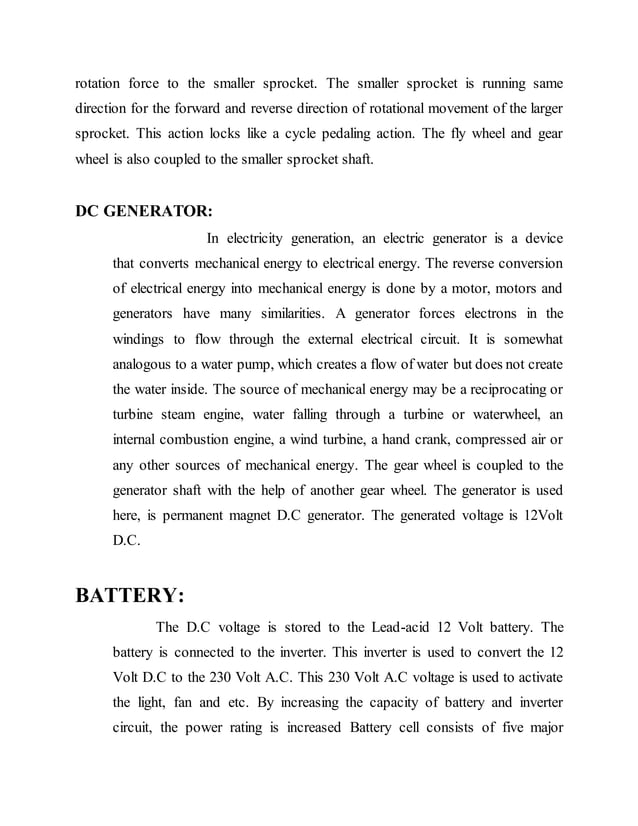 rotation force to the smaller sprocket. The smaller sprocket is running same direction for the forward and reverse direction of rotational movement of the larger sprocket. This action locks like a cycle pedaling action. The fly wheel and gear wheel is also coupled to the smaller sprocket shaft.

DC GENERATOR:

In electricity generation, an electric generator is a device that converts mechanical energy to electrical energy. The reverse conversion of electrical energy into mechanical energy is done by a motor, motors and generators have many similarities. A generator forces electrons in the windings to flow through the external electrical circuit. It is somewhat analogous to a water pump, which creates a flow of water but does not create the water inside. The source of mechanical energy may be a reciprocating or turbine steam engine, water falling through a turbine or waterwheel, an internal combustion engine, a wind turbine, a hand crank, compressed air or any other sources of mechanical energy. The gear wheel is coupled to the generator shaft with the help of another gear wheel. The generator is used here, is permanent magnet D.C generator. The generated voltage is 12Volt D.C.

BATTERY:

The D.C voltage is stored to the Lead-acid 12 Volt battery. The battery is connected to the inverter. This inverter is used to convert the 12 Volt D.C to the 230 Volt A.C. This 230 Volt A.C voltage is used to activate the light, fan and etc. By increasing the capacity of battery and inverter circuit, the power rating is increased Battery cell consists of five major